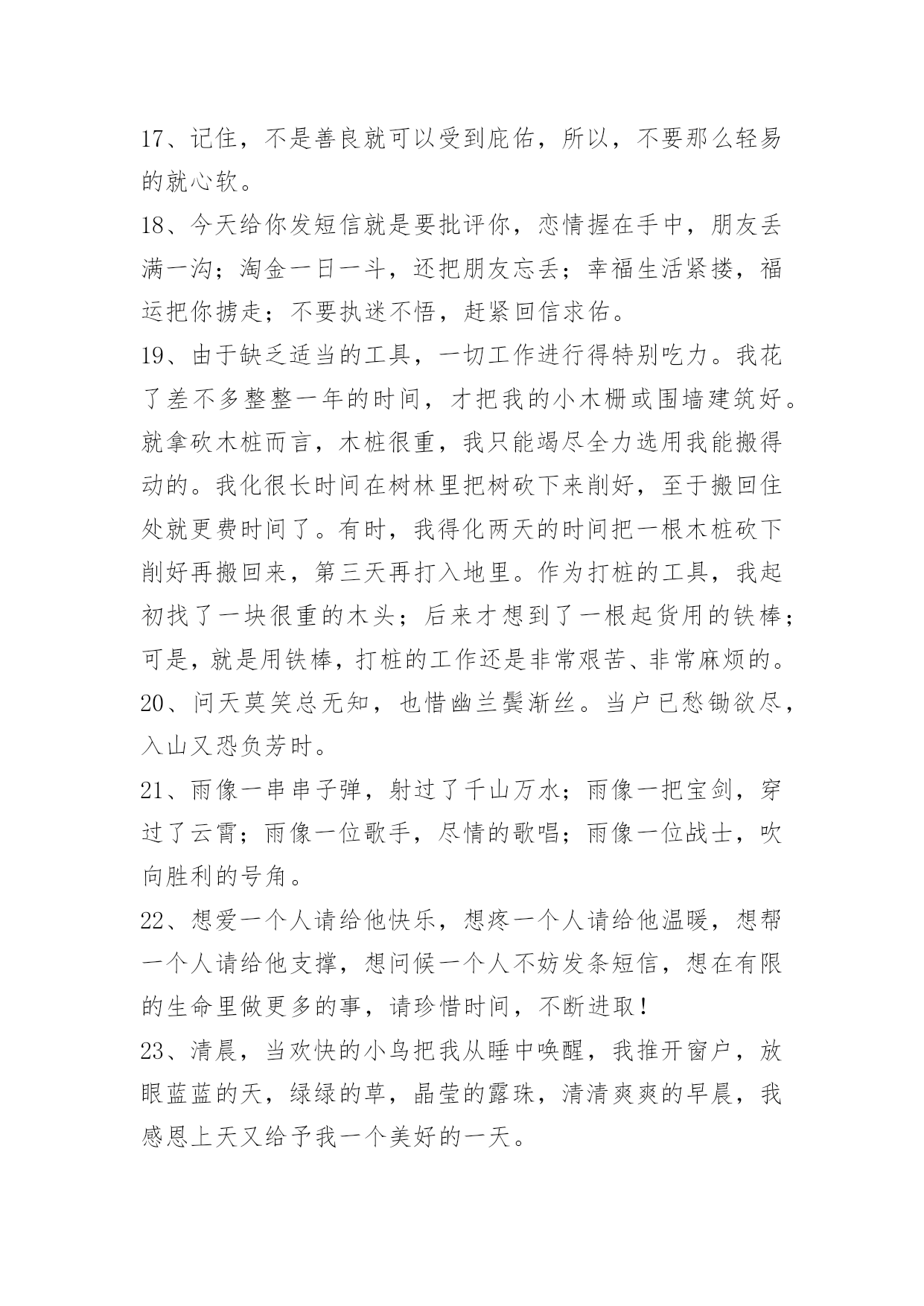 17、记住，不是善良就可以受到庇佑，所以，不要那么轻易的就心软。

18、今天给你发短信就是要批评你，恋情握在手中，朋友丢满一沟；淘金一日一斗，还把朋友忘丢；幸福生活紧搂，福运把你掳走；不要执迷不悟，赶紧回信求佑。

19、由于缺乏适当的工具，一切工作进行得特别吃力。我花了差不多整整一年的时间，才把我的小木栅或围墙建筑好。就拿砍木桩而言，木桩很重，我只能竭尽全力选用我能搬得动的。我化很长时间在树林里把树砍下来削好，至于搬回住处就更费时间了。有时，我得化两天的时间把一根木桩砍下削好再搬回来，第三天再打入地里。作为打桩的工具，我起初找了一块很重的木头；后来才想到了一根起货用的铁棒；可是，就是用铁棒，打桩的工作还是非常艰苦、非常麻烦的。

20、问天莫笑总无知，也惜幽兰鬓渐丝。当户已愁锄欲尽，入山又恐负芳时。

21、雨像一串串子弹，射过了千山万水；雨像一把宝剑，穿过了云霄；雨像一位歌手，尽情的歌唱；雨像一位战士，吹向胜利的号角。

22、想爱一个人请给他快乐，想疼一个人请给他温暖，想帮一个人请给他支撑，想问候一个人不妨发条短信，想在有限的生命里做更多的事，请珍惜时间，不断进取！

23、清晨，当欢快的小鸟把我从睡中唤醒，我推开窗户，放眼蓝蓝的天，绿绿的草，晶莹的露珠，清清爽爽的早晨，我感恩上天又给予我一个美好的一天。